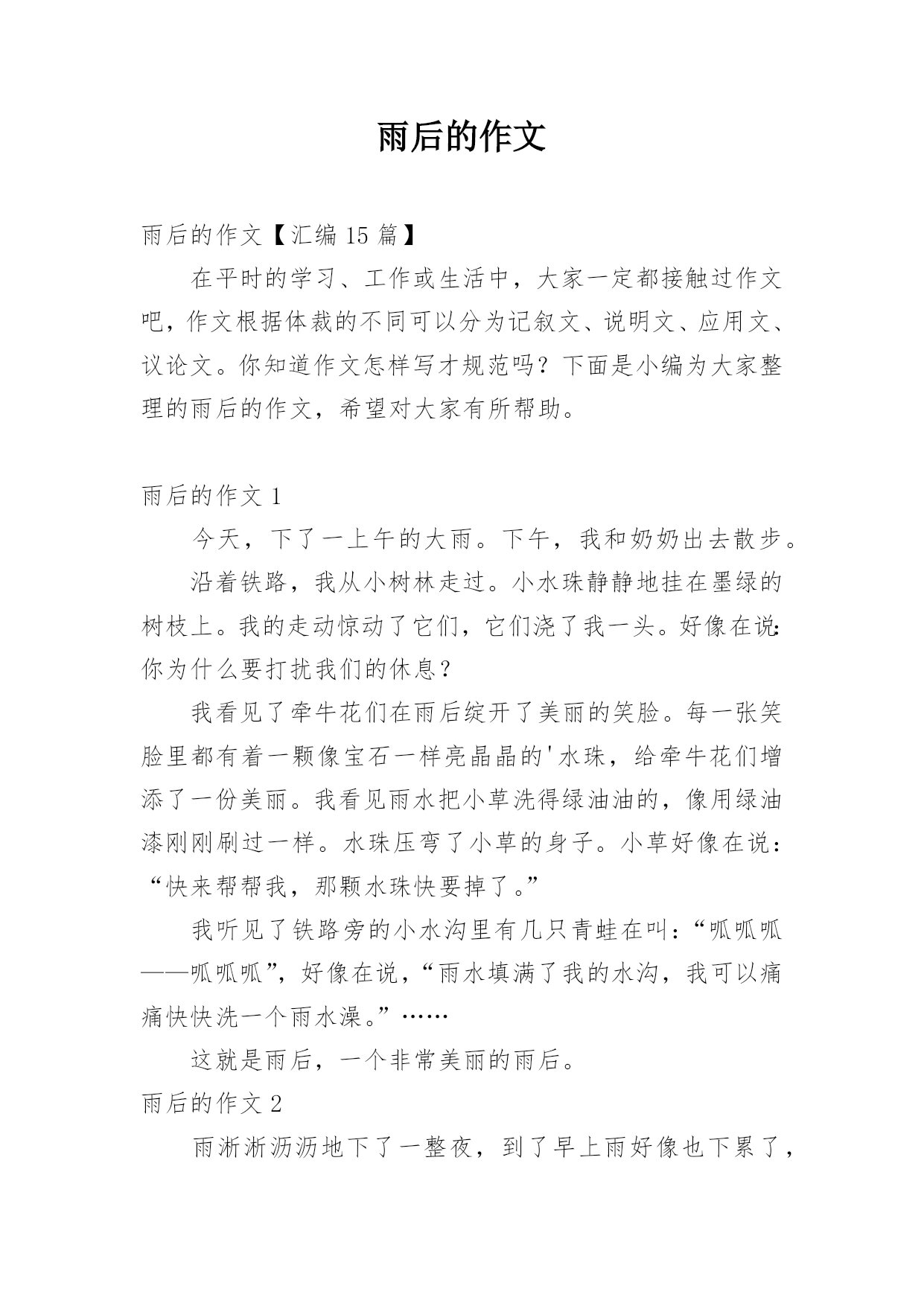 雨后的作文

雨后的作文【汇编 15 篇】

在平时的学习、工作或生活中，大家一定都接触过作文吧，作文根据体裁的不同可以分为记叙文、说明文、应用文、议论文。你知道作文怎样写才规范吗？下面是小编为大家整理的雨后的作文，希望对大家有所帮助。

雨后的作文 1

今天，下了一上午的大雨。下午，我和奶奶出去散步。

沿着铁路，我从小树林走过。小水珠静静地挂在墨绿的树枝上。我的走动惊动了它们，它们浇了我一头。好像在说：你为什么要打扰我们的休息？

我看见了牵牛花们在雨后绽开了美丽的笑脸。每一张笑脸里都有着一颗像宝石一样亮晶晶的'水珠，给牵牛花们增添了一份美丽。我看见雨水把小草洗得绿油油的，像用绿油漆刚刚刷过一样。水珠压弯了小草的身子。小草好像在说：“快来帮帮我，那颗水珠快要掉了。”

我听见了铁路旁的小水沟里有几只青蛙在叫：“呱呱呱——呱呱呱”，好像在说，“雨水填满了我的水沟，我可以痛痛快快洗一个雨水澡。”……

这就是雨后，一个非常美丽的雨后。

雨后的作文 2

雨淅淅沥沥地下了一整夜，到了早上雨好像也下累了，